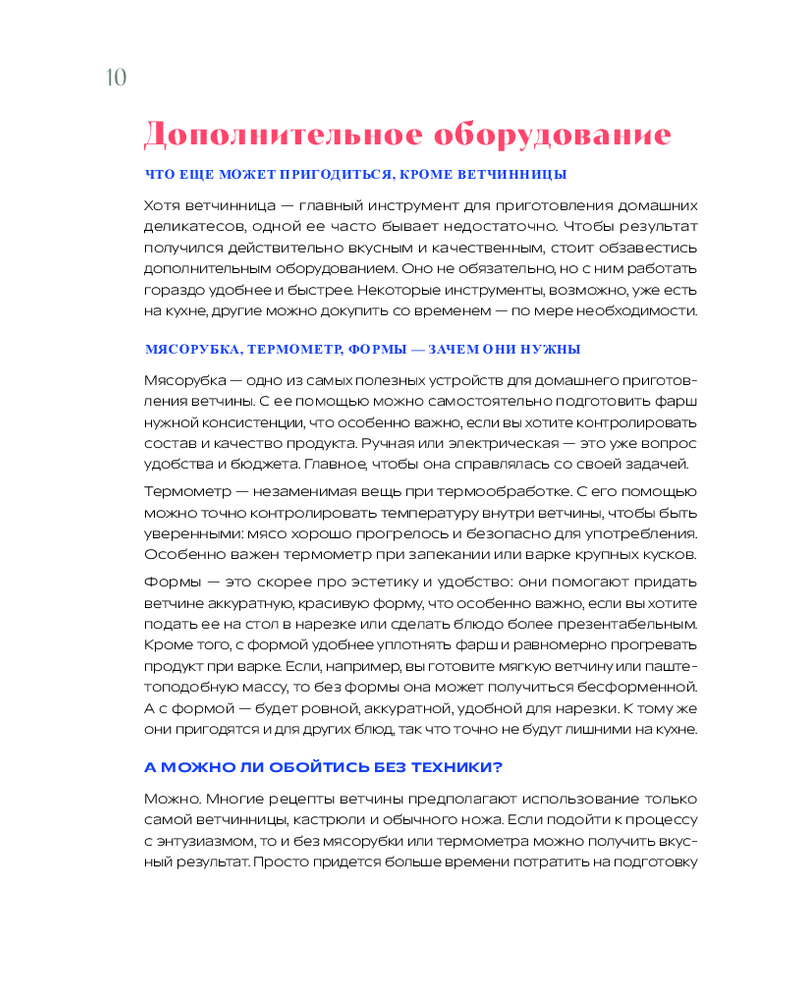 10

Дополнительное оборудование

ЧТО ЕЩЕ МОЖЕТ ПРИГОДИТЬСЯ, КРОМЕ ВЕТЧИННИЦЫ

Хотя ветчинница — главный инструмент для приготовления домашних деликатесов, одной ее часто бывает недостаточно. Чтобы результат получился действительно вкусным и качественным, стоит обзавестись дополнительным оборудованием. Оно не обязательно, но с ним работать гораздо удобнее и быстрее. Некоторые инструменты, возможно, уже есть на кухне, другие можно докупить со временем — по мере необходимости.

МЯСОРУБКА, ТЕРМОМЕТР, ФОРМЫ — ЗАЧЕМ ОНИ НУЖНЫ

Мясорубка — одно из самых полезных устройств для домашнего приготовления ветчины. С ее помощью можно самостоятельно подготовить фарш нужной консистенции, что особенно важно, если вы хотите контролировать состав и качество продукта. Ручная или электрическая — это уже вопрос удобства и бюджета. Главное, чтобы она справлялась со своей задачей.

Термометр — незаменимая вещь при термообработке. С его помощью можно точно контролировать температуру внутри ветчины, чтобы быть уверенными: мясо хорошо прогрелось и безопасно для употребления. Особенно важен термометр при запекании или варке крупных кусков.

Формы — это скорее про эстетику и удобство: они помогают придать ветчине аккуратную, красивую форму, что особенно важно, если вы хотите подать ее на стол в нарезке или сделать блюдо более презентабельным. Кроме того, с формой удобнее уплотнять фарш и равномерно прогревать продукт при варке. Если, например, вы готовите мягкую ветчину или паштетоподобную массу, то без формы она может получиться бесформенной. А с формой — будет ровной, аккуратной, удобной для нарезки. К тому же они пригодятся и для других блюд, так что точно не будут лишними на кухне.

А МОЖНО ЛИ ОБОЙТИСЬ БЕЗ ТЕХНИКИ?

Можно. Многие рецепты ветчины предполагают использование только самой ветчинницы, кастрюли и обычного ножа. Если подойти к процессу с энтузиазмом, то и без мясорубки или термометра можно получить вкусный результат. Просто придется больше времени потратить на подготовку